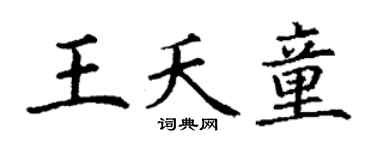 王天童

词典网